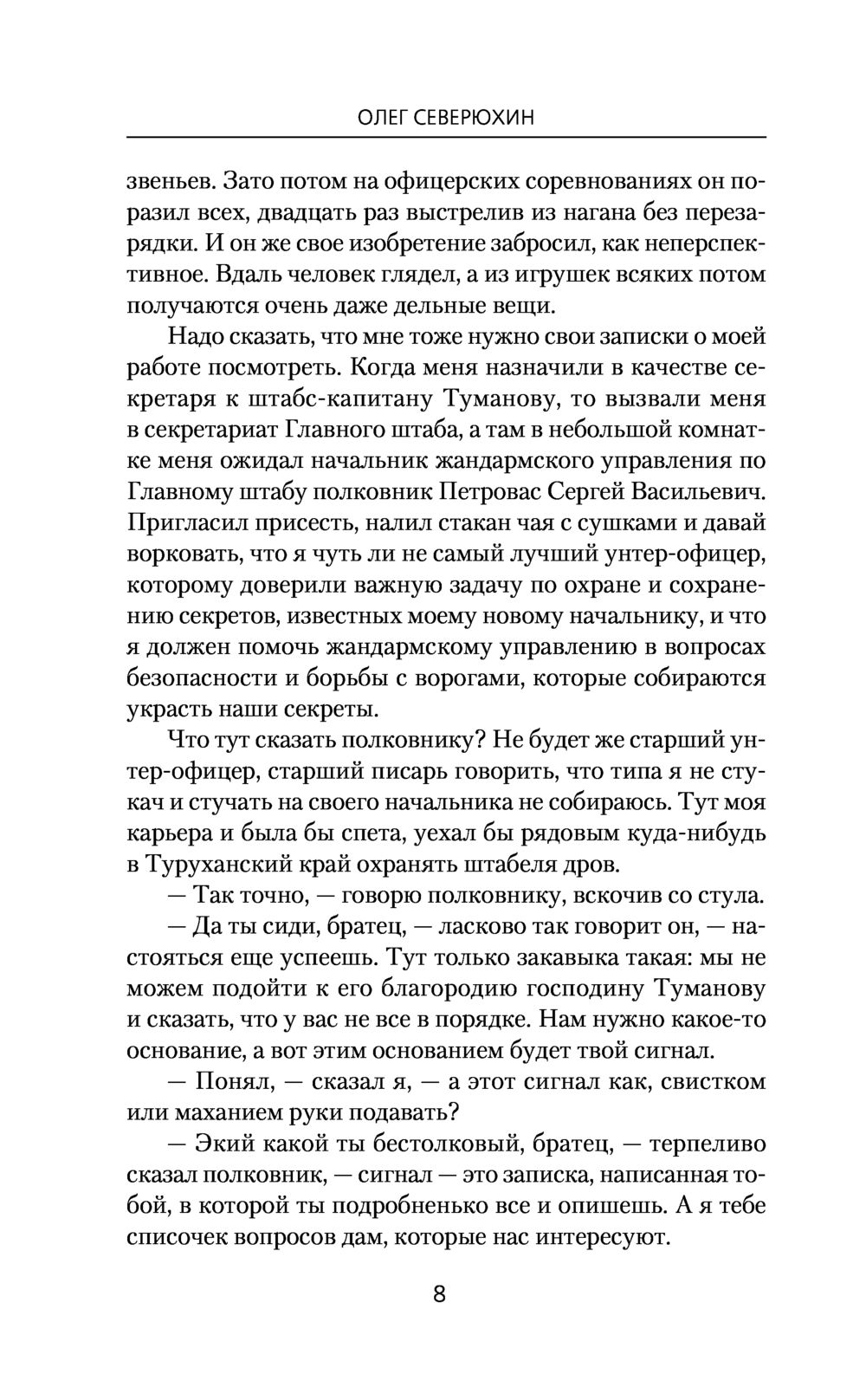 ОЛЕГ СЕВЕРЮХИН

звеньев. Зато потом на офицерских соревнованиях он поразил всех, двадцать раз выстрелив из нагана без перезарядки. И он же свое изобретение забросил, как неперспективное. Вдаль человек глядел, а из игрушек всяких потом получаются очень даже дельные вещи.

Надо сказать, что мне тоже нужно свои записки о моей работе посмотреть. Когда меня назначили в качестве секретаря к штабс-капитану Туманову, то вызвали меня в секретариат Главного штаба, а там в небольшой комнатке меня ожидал начальник жандармского управления по Главному штабу полковник Петровас Сергей Васильевич. Пригласил присесть, налил стакан чая с сушками и давай ворковать, что я чуть ли не самый лучший унтер-офицер, которому доверили важную задачу по охране и сохранению секретов, известных моему новому начальнику, и что я должен помочь жандармскому управлению в вопросах безопасности и борьбы с ворогами, которые собираются украсть наши секреты.

Что тут сказать полковнику? Не будет же старший унтер-офицер, старший писарь говорить, что типа я не стукач и стучать на своего начальника не собираюсь. Тут моя карьера и была бы спета, уехал бы рядовым куда-нибудь в Туруханский край охранять штабеля дров.

— Так точно, — говорю полковнику, вскочив со стула.

— Да ты сиди, братец, — ласково так говорит он, — настояться еще успеешь. Тут только закавыка такая: мы не можем подойти к его благородию господину Туманову и сказать, что у вас не все в порядке. Нам нужно какое-то основание, а вот этим основанием будет твой сигнал.

— Понял, — сказал я, — а этот сигнал как, свистком или маханием руки подавать?

— Экий какой ты бестолковый, братец, — терпеливо сказал полковник, — сигнал — это записка, написанная тобой, в которой ты подробненько все и опишешь. А я тебе списочек вопросов дам, которые нас интересуют.

8